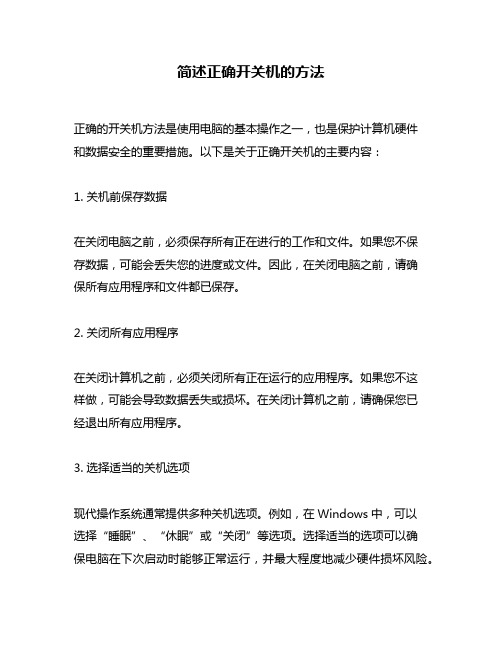 简述正确开关机的方法

正确的开关机方法是使用电脑的基本操作之一，也是保护计算机硬件和数据安全的重要措施。以下是关于正确开关机的主要内容：

1. 关机前保存数据

在关闭电脑之前，必须保存所有正在进行的工作和文件。如果您不保存数据，可能会丢失您的进度或文件。因此，在关闭电脑之前，请确保所有应用程序和文件都已保存。

2. 关闭所有应用程序

在关闭计算机之前，必须关闭所有正在运行的应用程序。如果您不这样做，可能会导致数据丢失或损坏。在关闭计算机之前，请确保您已经退出所有应用程序。

3. 选择适当的关机选项

现代操作系统通常提供多种关机选项。例如，在 Windows 中，可以选择“睡眠”、“休眠”或“关闭”等选项。选择适当的选项可以确保电脑在下次启动时能够正常运行，并最大程度地减少硬件损坏风险。